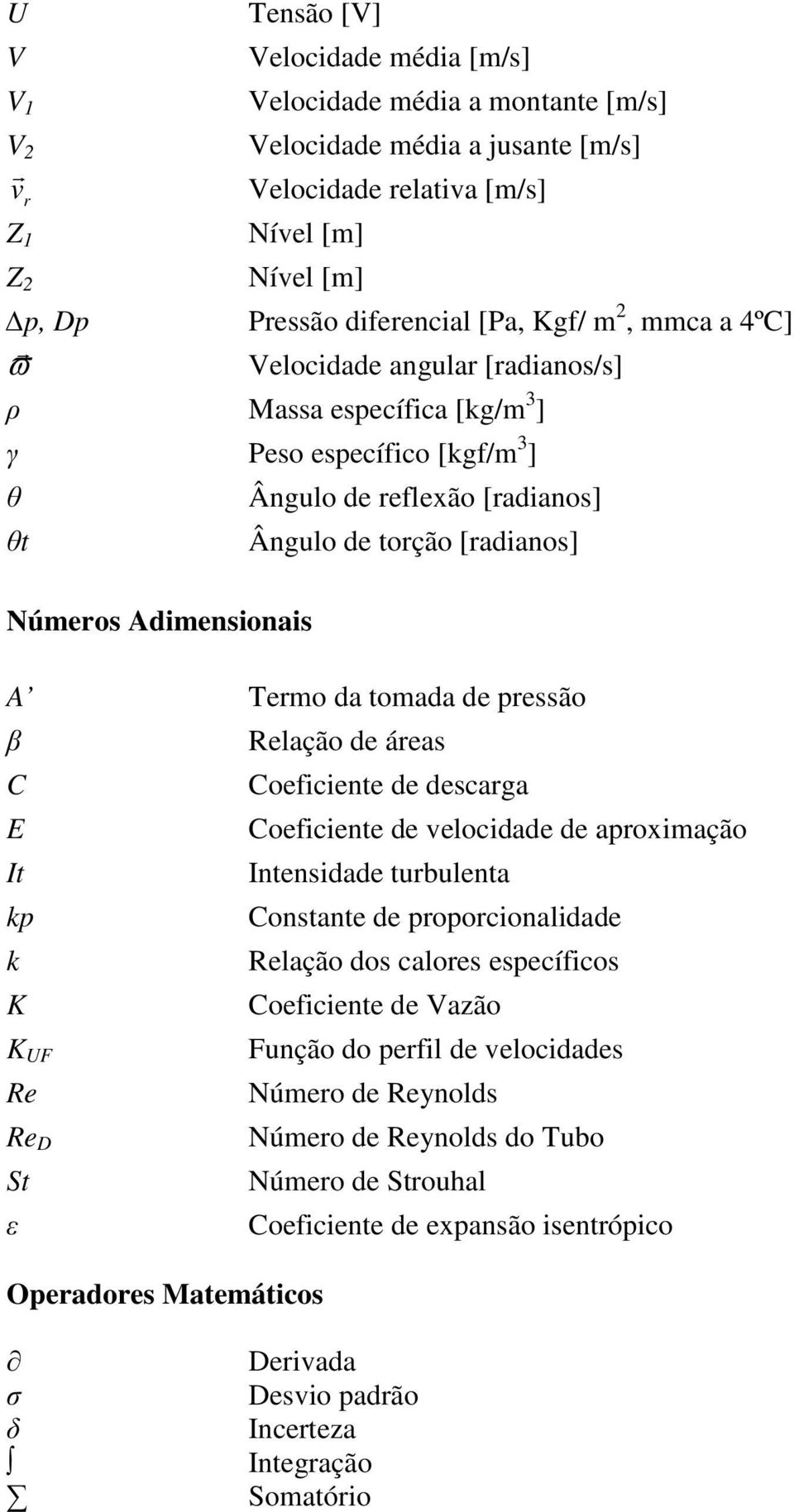 $U$ Tensão [V]
$V$ Velocidade média [m/s]
$V_1$ Velocidade média a montante [m/s]
$V_2$ Velocidade média a jusante [m/s]
$\vec{v}_r$ Velocidade relativa [m/s]
$Z_1$ Nível [m]
$Z_2$ Nível [m]
$\Delta p$, $Dp$ Pressão diferencial [Pa, Kgf/ m$^2$, mmca a 4ºC]
$\vec{\varpi}$ Velocidade angular [radianos/s]
$\rho$ Massa específica [kg/m$^3$]
$\gamma$ Peso específico [kgf/m$^3$]
$\theta$ Ângulo de reflexão [radianos]
$\theta t$ Ângulo de torção [radianos]

Números Adimensionais

$A'$ Termo da tomada de pressão
$\beta$ Relação de áreas
$C$ Coeficiente de descarga
$E$ Coeficiente de velocidade de aproximação
$It$ Intensidade turbulenta
$kp$ Constante de proporcionalidade
$k$ Relação dos calores específicos
$K$ Coeficiente de Vazão
$K_{UF}$ Função do perfil de velocidades
$Re$ Número de Reynolds
$Re_D$ Número de Reynolds do Tubo
$St$ Número de Strouhal
$\varepsilon$ Coeficiente de expansão isentrópico

Operadores Matemáticos

$\partial$ Derivada
$\sigma$ Desvio padrão
$\delta$ Incerteza
$\int$ Integração
$\sum$ Somatório